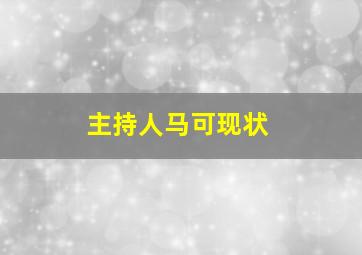 主持人马可现状